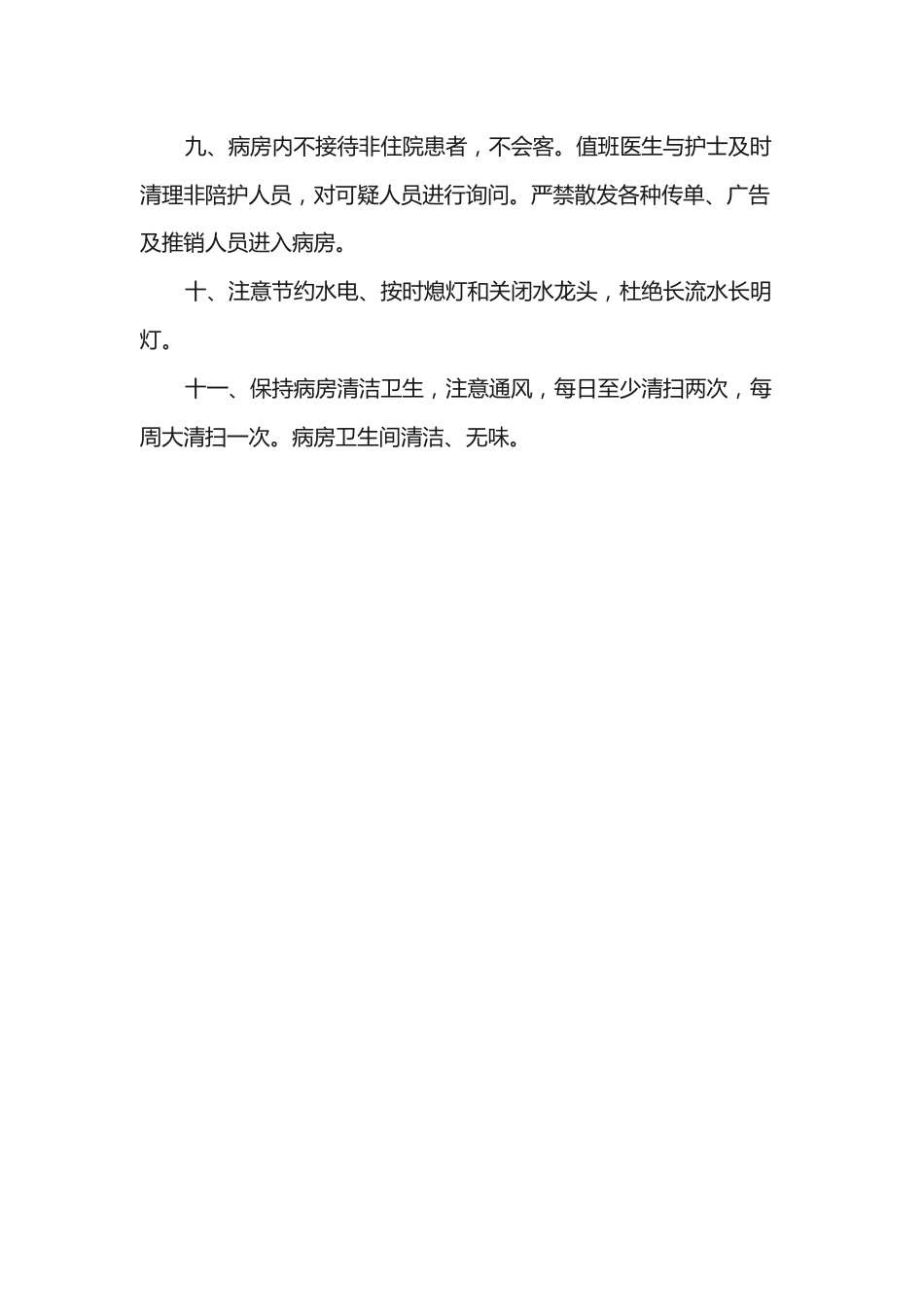 九、病房内不接待非住院患者，不会客。值班医生与护士及时清理非陪护人员，对可疑人员进行询问。严禁散发各种传单、广告及推销人员进入病房。

十、注意节约水电、按时熄灯和关闭水龙头，杜绝长流水长明灯。

十一、保持病房清洁卫生，注意通风，每日至少清扫两次，每周大清扫一次。病房卫生间清洁、无味。